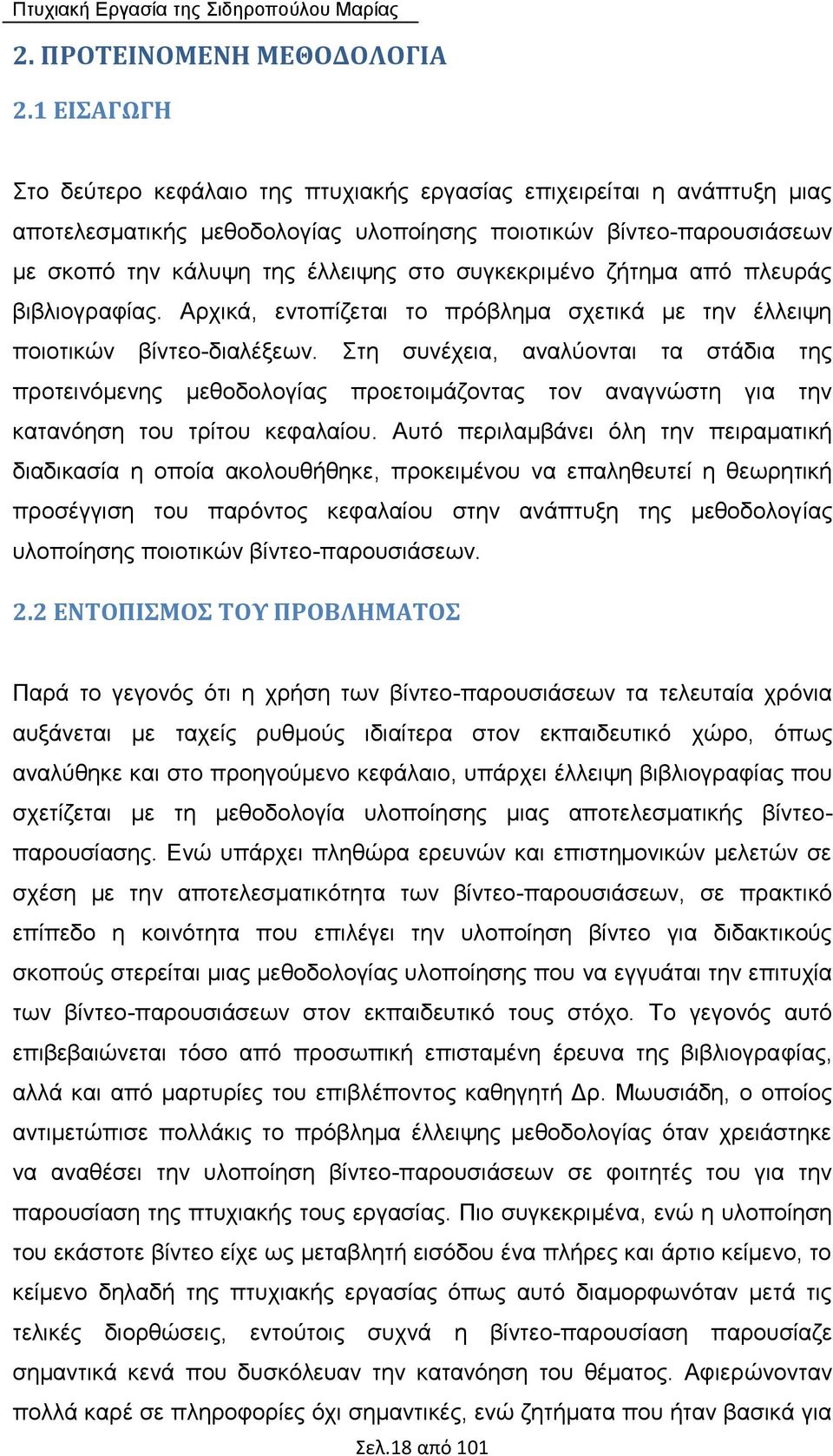 Πτυχιακή Εργασία της Σιδηροπούλου Μαρίας

2. ΠΡΟΤΕΙΝΟΜΕΝΗ ΜΕΘΟΔΟΛΟΓΙΑ

2.1 ΕΙΣΑΓΩΓΗ

Στο δεύτερο κεφάλαιο της πτυχιακής εργασίας επιχειρείται η ανάπτυξη μιας αποτελεσματικής μεθοδολογίας υλοποίησης ποιοτικών βίντεο-παρουσιάσεων με σκοπό την κάλυψη της έλλειψης στο συγκεκριμένο ζήτημα από πλευράς βιβλιογραφίας. Αρχικά, εντοπίζεται το πρόβλημα σχετικά με την έλλειψη ποιοτικών βίντεο-διαλέξεων. Στη συνέχεια, αναλύονται τα στάδια της προτεινόμενης μεθοδολογίας προετοιμάζοντας τον αναγνώστη για την κατανόηση του τρίτου κεφαλαίου. Αυτό περιλαμβάνει όλη την πειραματική διαδικασία η οποία ακολουθήθηκε, προκειμένου να επαληθευτεί η θεωρητική προσέγγιση του παρόντος κεφαλαίου στην ανάπτυξη της μεθοδολογίας υλοποίησης ποιοτικών βίντεο-παρουσιάσεων.

2.2 ΕΝΤΟΠΙΣΜΟΣ ΤΟΥ ΠΡΟΒΛΗΜΑΤΟΣ

Παρά το γεγονός ότι η χρήση των βίντεο-παρουσιάσεων τα τελευταία χρόνια αυξάνεται με ταχείς ρυθμούς ιδιαίτερα στον εκπαιδευτικό χώρο, όπως αναλύθηκε και στο προηγούμενο κεφάλαιο, υπάρχει έλλειψη βιβλιογραφίας που σχετίζεται με τη μεθοδολογία υλοποίησης μιας αποτελεσματικής βίντεο-παρουσίασης. Ενώ υπάρχει πληθώρα ερευνών και επιστημονικών μελετών σε σχέση με την αποτελεσματικότητα των βίντεο-παρουσιάσεων, σε πρακτικό επίπεδο η κοινότητα που επιλέγει την υλοποίηση βίντεο για διδακτικούς σκοπούς στερείται μιας μεθοδολογίας υλοποίησης που να εγγυάται την επιτυχία των βίντεο-παρουσιάσεων στον εκπαιδευτικό τους στόχο. Το γεγονός αυτό επιβεβαιώνεται τόσο από προσωπική επισταμένη έρευνα της βιβλιογραφίας, αλλά και από μαρτυρίες του επιβλέποντος καθηγητή Δρ. Μωυσιάδη, ο οποίος αντιμετώπισε πολλάκις το πρόβλημα έλλειψης μεθοδολογίας όταν χρειάστηκε να αναθέσει την υλοποίηση βίντεο-παρουσιάσεων σε φοιτητές του για την παρουσίαση της πτυχιακής τους εργασίας. Πιο συγκεκριμένα, ενώ η υλοποίηση του εκάστοτε βίντεο είχε ως μεταβλητή εισόδου ένα πλήρες και άρτιο κείμενο, το κείμενο δηλαδή της πτυχιακής εργασίας όπως αυτό διαμορφωνόταν μετά τις τελικές διορθώσεις, εντούτοις συχνά η βίντεο-παρουσίαση παρουσίαζε σημαντικά κενά που δυσκόλευαν την κατανόηση του θέματος. Αφιερώνονταν πολλά καρέ σε πληροφορίες όχι σημαντικές, ενώ ζητήματα που ήταν βασικά για

Σελ.18 από 101